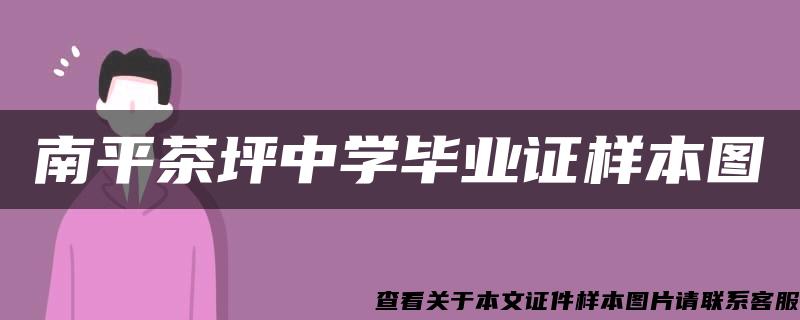 南平茶坪中学毕业证样本图

查看关于本文证件样本图片请联系客服